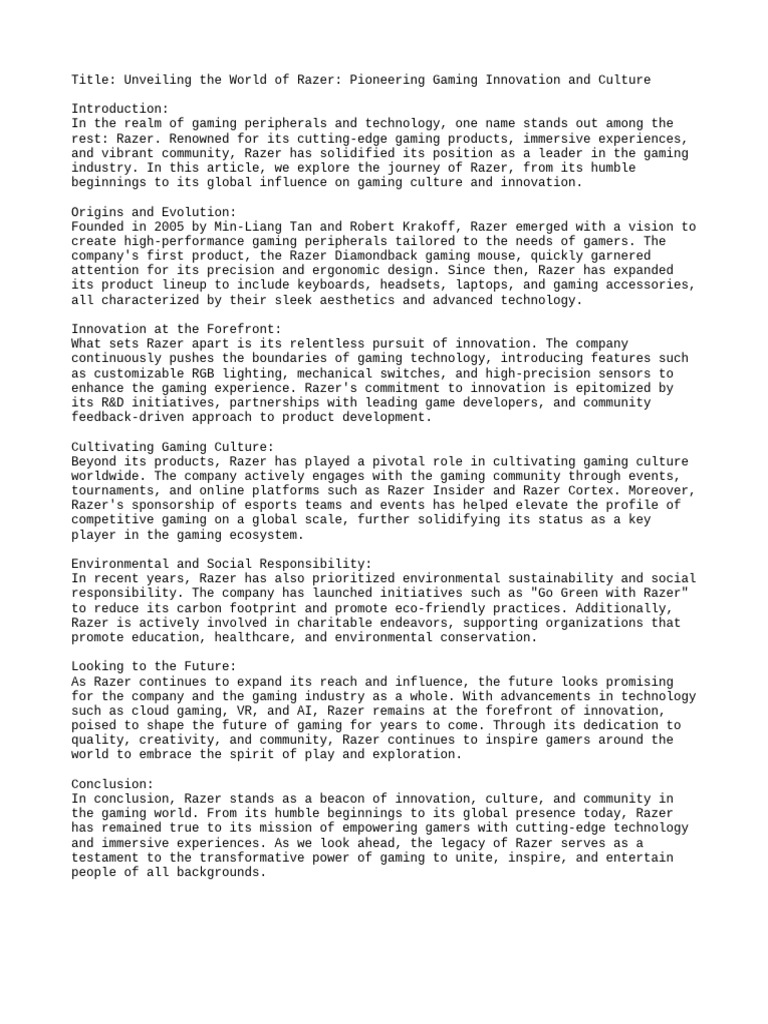 Title: Unveiling the World of Razer: Pioneering Gaming Innovation and Culture

Introduction:
In the realm of gaming peripherals and technology, one name stands out among the rest: Razer. Renowned for its cutting-edge gaming products, immersive experiences, and vibrant community, Razer has solidified its position as a leader in the gaming industry. In this article, we explore the journey of Razer, from its humble beginnings to its global influence on gaming culture and innovation.

Origins and Evolution:
Founded in 2005 by Min-Liang Tan and Robert Krakoff, Razer emerged with a vision to create high-performance gaming peripherals tailored to the needs of gamers. The company's first product, the Razer Diamondback gaming mouse, quickly garnered attention for its precision and ergonomic design. Since then, Razer has expanded its product lineup to include keyboards, headsets, laptops, and gaming accessories, all characterized by their sleek aesthetics and advanced technology.

Innovation at the Forefront:
What sets Razer apart is its relentless pursuit of innovation. The company continuously pushes the boundaries of gaming technology, introducing features such as customizable RGB lighting, mechanical switches, and high-precision sensors to enhance the gaming experience. Razer's commitment to innovation is epitomized by its R&D initiatives, partnerships with leading game developers, and community feedback-driven approach to product development.

Cultivating Gaming Culture:
Beyond its products, Razer has played a pivotal role in cultivating gaming culture worldwide. The company actively engages with the gaming community through events, tournaments, and online platforms such as Razer Insider and Razer Cortex. Moreover, Razer's sponsorship of esports teams and events has helped elevate the profile of competitive gaming on a global scale, further solidifying its status as a key player in the gaming ecosystem.

Environmental and Social Responsibility:
In recent years, Razer has also prioritized environmental sustainability and social responsibility. The company has launched initiatives such as "Go Green with Razer" to reduce its carbon footprint and promote eco-friendly practices. Additionally, Razer is actively involved in charitable endeavors, supporting organizations that promote education, healthcare, and environmental conservation.

Looking to the Future:
As Razer continues to expand its reach and influence, the future looks promising for the company and the gaming industry as a whole. With advancements in technology such as cloud gaming, VR, and AI, Razer remains at the forefront of innovation, poised to shape the future of gaming for years to come. Through its dedication to quality, creativity, and community, Razer continues to inspire gamers around the world to embrace the spirit of play and exploration.

Conclusion:
In conclusion, Razer stands as a beacon of innovation, culture, and community in the gaming world. From its humble beginnings to its global presence today, Razer has remained true to its mission of empowering gamers with cutting-edge technology and immersive experiences. As we look ahead, the legacy of Razer serves as a testament to the transformative power of gaming to unite, inspire, and entertain people of all backgrounds.